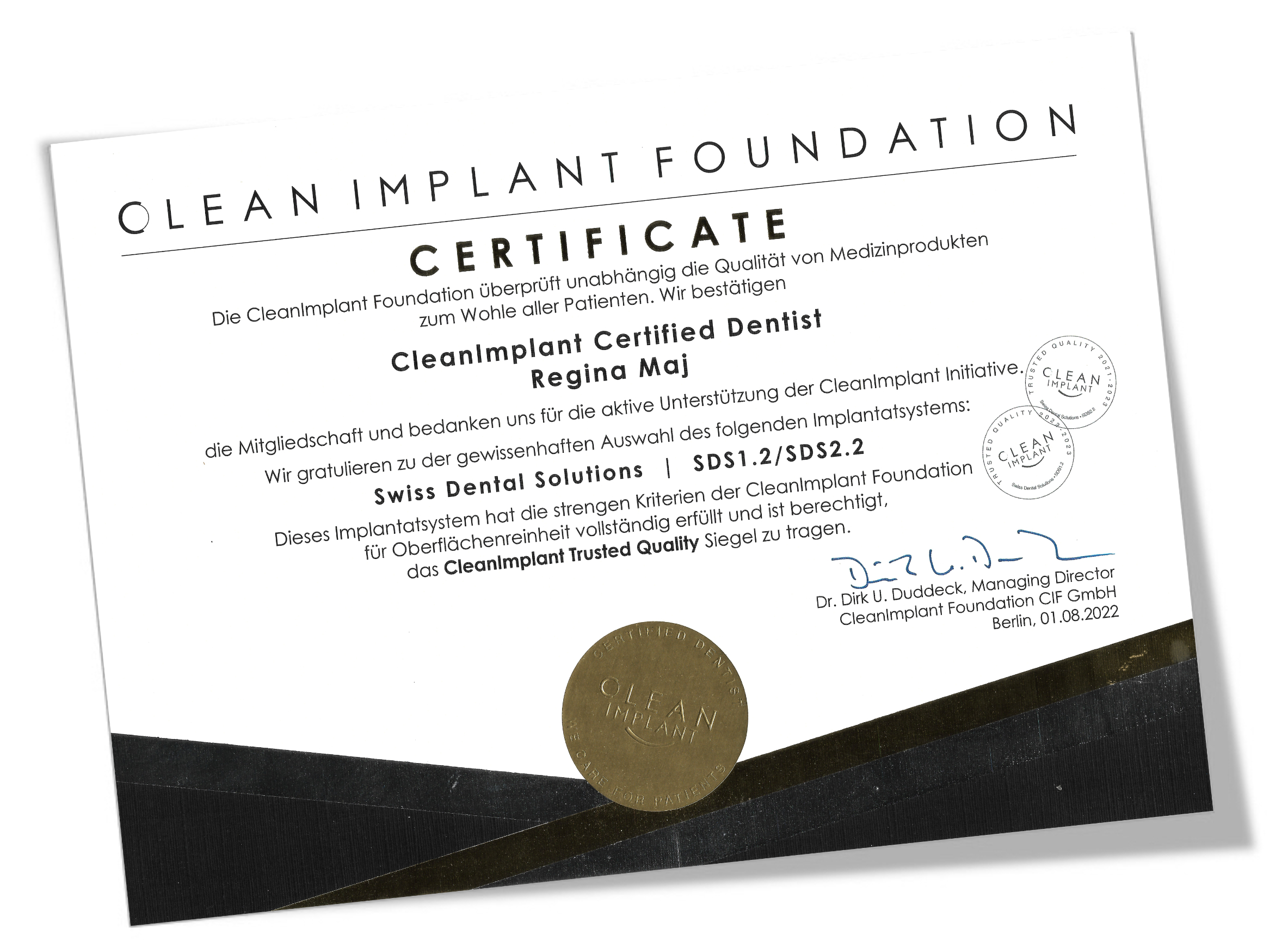 CLEAN IMPLANT FOUNDATION

CERTIFICATE

Die CleanImplant Foundation überprüft unabhängig die Qualität von Medizinprodukten zum Wohle aller Patienten. Wir bestätigen

CleanImplant Certified Dentist
Regina Maj

die Mitgliedschaft und bedanken uns für die aktive Unterstützung der CleanImplant Initiative.

Wir gratulieren zu der gewissenhaften Auswahl des folgenden Implantatsystems:

Swiss Dental Solutions | SDS1.2/SDS2.2

Dieses Implantatsystem hat die strengen Kriterien der CleanImplant Foundation für Oberflächenreinheit vollständig erfüllt und ist berechtigt, das CleanImplant Trusted Quality Siegel zu tragen.

TRUSTED QUALITY 2021-2023
CLEAN IMPLANT
Swiss Dental Solutions • SDS2.2

TRUSTED QUALITY 2022-2023
CLEAN IMPLANT
Swiss Dental Solutions • SDS1.2

Dr. Dirk U. Duddeck, Managing Director
CleanImplant Foundation CIF GmbH
Berlin, 01.08.2022

CERTIFIED DENTIST
CLEAN IMPLANT
WE CARE FOR PATIENTS